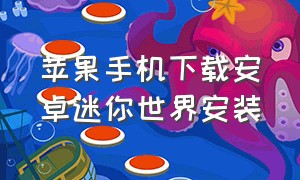 苹果手机下载安卓迷你世界安装